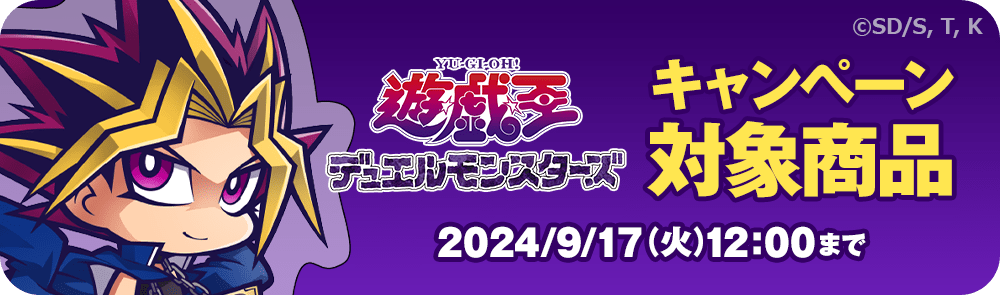 ©SD/S, T, K

YU-GI-OH!
遊戯王
デュエルモンスターズ

キャンペーン
対象商品

2024/9/17（火）12:00まで